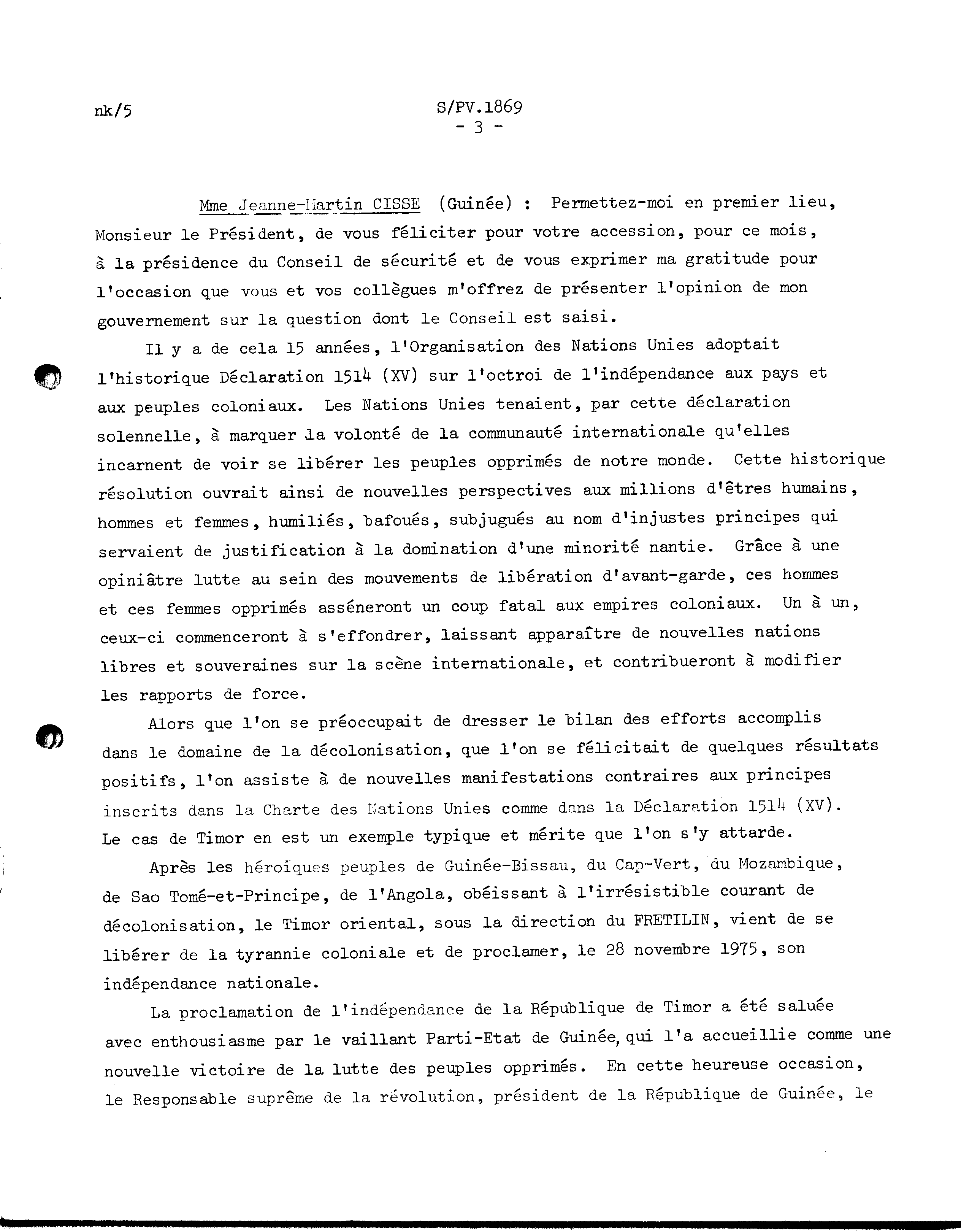 nk/5

S/PV.1869
- 3 -

Mme Jeanne-Martin CISSE (Guinée) : Permettez-moi en premier lieu, Monsieur le Président, de vous féliciter pour votre accession, pour ce mois, à la présidence du Conseil de sécurité et de vous exprimer ma gratitude pour l'occasion que vous et vos collègues m'offrez de présenter l'opinion de mon gouvernement sur la question dont le Conseil est saisi.

Il y a de cela 15 années, l'Organisation des Nations Unies adoptait l'historique Déclaration 1514 (XV) sur l'octroi de l'indépendance aux pays et aux peuples coloniaux. Les Nations Unies tenaient, par cette déclaration solennelle, à marquer la volonté de la communauté internationale qu'elles incarnent de voir se libérer les peuples opprimés de notre monde. Cette historique résolution ouvrait ainsi de nouvelles perspectives aux millions d'êtres humains, hommes et femmes, humiliés, bafoués, subjugués au nom d'injustes principes qui servaient de justification à la domination d'une minorité nantie. Grâce à une opiniâtre lutte au sein des mouvements de libération d'avant-garde, ces hommes et ces femmes opprimés asséneront un coup fatal aux empires coloniaux. Un à un, ceux-ci commenceront à s'effondrer, laissant apparaître de nouvelles nations libres et souveraines sur la scène internationale, et contribueront à modifier les rapports de force.

Alors que l'on se préoccupait de dresser le bilan des efforts accomplis dans le domaine de la décolonisation, que l'on se félicitait de quelques résultats positifs, l'on assiste à de nouvelles manifestations contraires aux principes inscrits dans la Charte des Nations Unies comme dans la Déclaration 1514 (XV). Le cas de Timor en est un exemple typique et mérite que l'on s'y attarde.

Après les héroïques peuples de Guinée-Bissau, du Cap-Vert, du Mozambique, de Sao Tomé-et-Principe, de l'Angola, obéissant à l'irrésistible courant de décolonisation, le Timor oriental, sous la direction du FRETILIN, vient de se libérer de la tyrannie coloniale et de proclamer, le 28 novembre 1975, son indépendance nationale.

La proclamation de l'indépendance de la République de Timor a été saluée avec enthousiasme par le vaillant Parti-Etat de Guinée, qui l'a accueillie comme une nouvelle victoire de la lutte des peuples opprimés. En cette heureuse occasion, le Responsable suprême de la révolution, président de la République de Guinée, le